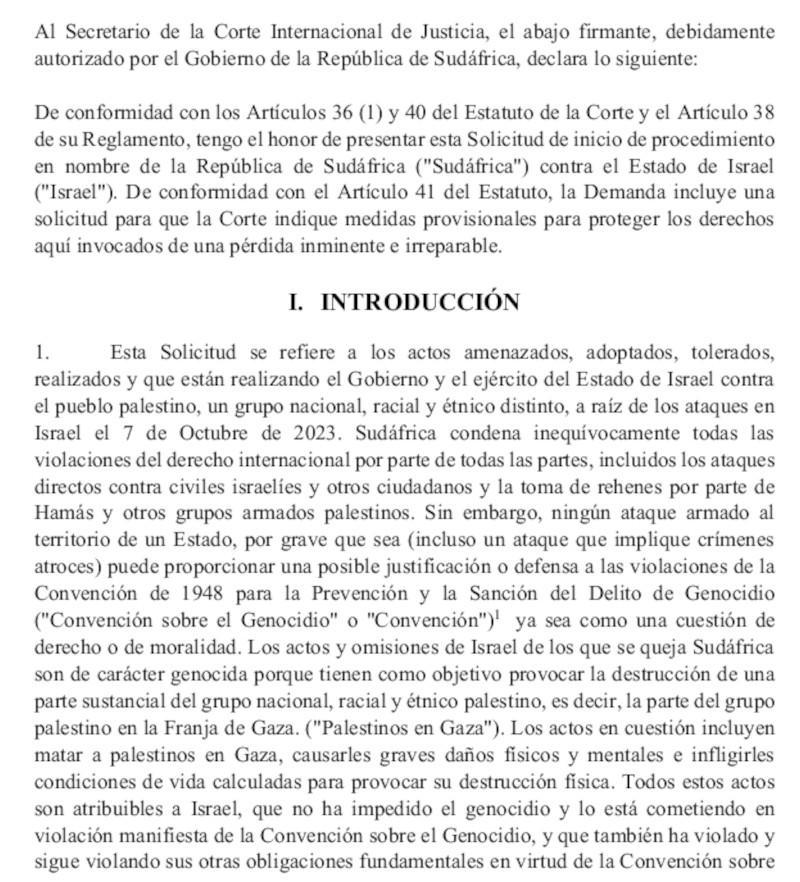 Al Secretario de la Corte Internacional de Justicia, el abajo firmante, debidamente autorizado por el Gobierno de la República de Sudáfrica, declara lo siguiente:

De conformidad con los Artículos 36 (1) y 40 del Estatuto de la Corte y el Artículo 38 de su Reglamento, tengo el honor de presentar esta Solicitud de inicio de procedimiento en nombre de la República de Sudáfrica ("Sudáfrica") contra el Estado de Israel ("Israel"). De conformidad con el Artículo 41 del Estatuto, la Demanda incluye una solicitud para que la Corte indique medidas provisionales para proteger los derechos aquí invocados de una pérdida inminente e irreparable.

I. INTRODUCCIÓN

1. Esta Solicitud se refiere a los actos amenazados, adoptados, tolerados, realizados y que están realizando el Gobierno y el ejército del Estado de Israel contra el pueblo palestino, un grupo nacional, racial y étnico distinto, a raíz de los ataques en Israel el 7 de Octubre de 2023. Sudáfrica condena inequívocamente todas las violaciones del derecho internacional por parte de todas las partes, incluidos los ataques directos contra civiles israelíes y otros ciudadanos y la toma de rehenes por parte de Hamás y otros grupos armados palestinos. Sin embargo, ningún ataque armado al territorio de un Estado, por grave que sea (incluso un ataque que implique crímenes atroces) puede proporcionar una posible justificación o defensa a las violaciones de la Convención de 1948 para la Prevención y la Sanción del Delito de Genocidio ("Convención sobre el Genocidio" o "Convención")$^1$ ya sea como una cuestión de derecho o de moralidad. Los actos y omisiones de Israel de los que se queja Sudáfrica son de carácter genocida porque tienen como objetivo provocar la destrucción de una parte sustancial del grupo nacional, racial y étnico palestino, es decir, la parte del grupo palestino en la Franja de Gaza. ("Palestinos en Gaza"). Los actos en cuestión incluyen matar a palestinos en Gaza, causarles graves daños físicos y mentales e infligirles condiciones de vida calculadas para provocar su destrucción física. Todos estos actos son atribuibles a Israel, que no ha impedido el genocidio y lo está cometiendo en violación manifiesta de la Convención sobre el Genocidio, y que también ha violado y sigue violando sus otras obligaciones fundamentales en virtud de la Convención sobre